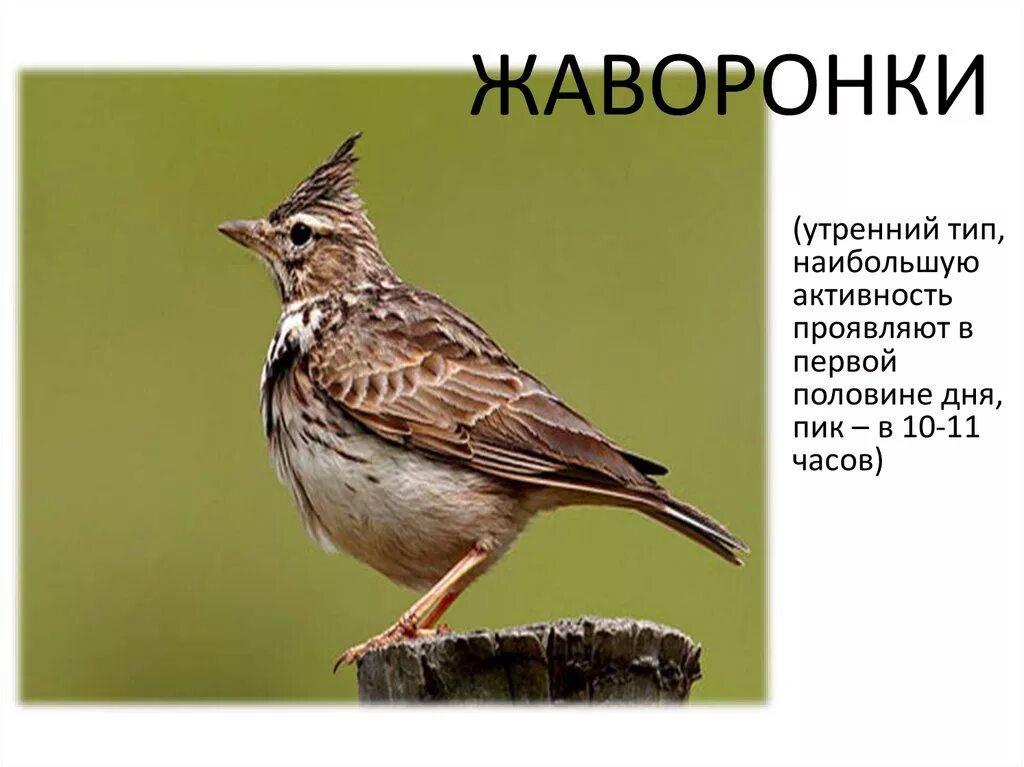 ЖАВОРОНКИ

(утренний тип, наибольшую активность проявляют в первой половине дня, пик – в 10-11 часов)